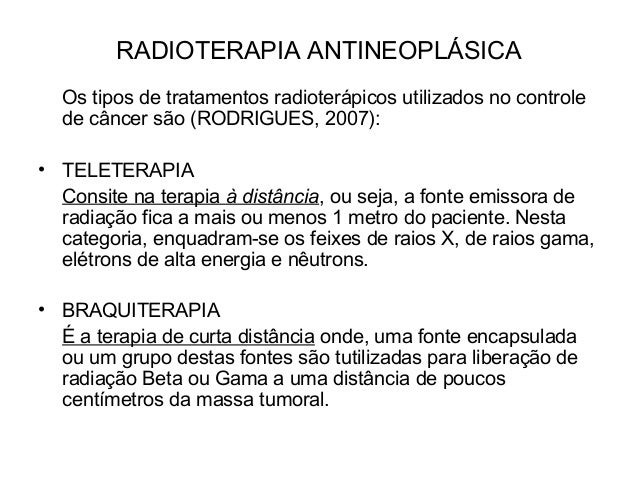 RADIOTERAPIA ANTINEOPLÁSICA

Os tipos de tratamentos radioterápicos utilizados no controle de câncer são (RODRIGUES, 2007):

• TELETERAPIA
Consite na terapia à distância, ou seja, a fonte emissora de radiação fica a mais ou menos 1 metro do paciente. Nesta categoria, enquadram-se os feixes de raios X, de raios gama, elétrons de alta energia e nêutrons.

• BRAQUITERAPIA
É a terapia de curta distância onde, uma fonte encapsulada ou um grupo destas fontes são tutilizadas para liberação de radiação Beta ou Gama a uma distância de poucos centímetros da massa tumoral.